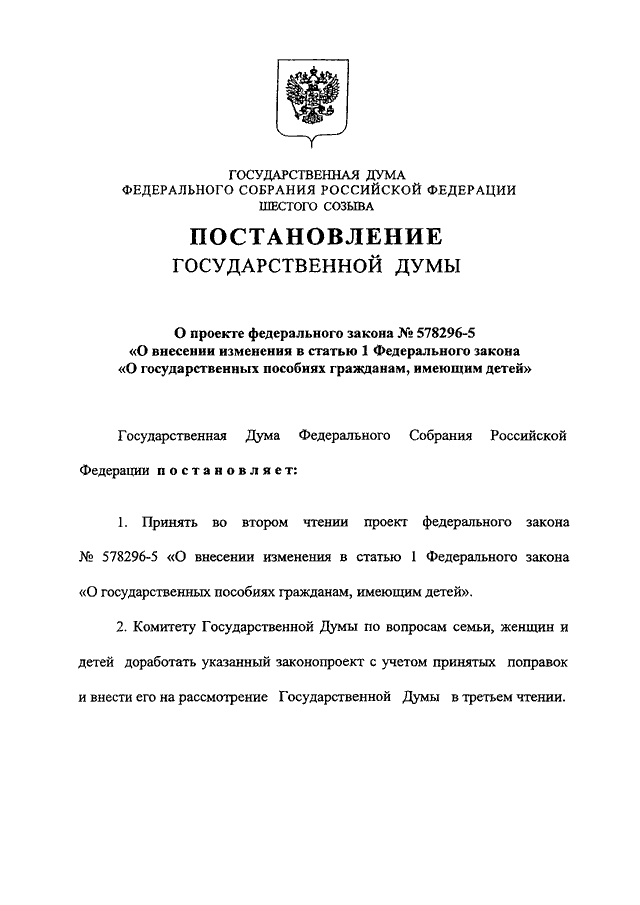 ГОСУДАРСТВЕННАЯ ДУМА
ФЕДЕРАЛЬНОГО СОБРАНИЯ РОССИЙСКОЙ ФЕДЕРАЦИИ
ШЕСТОГО СОЗЫВА

ПОСТАНОВЛЕНИЕ
ГОСУДАРСТВЕННОЙ ДУМЫ

О проекте федерального закона № 578296-5
«О внесении изменения в статью 1 Федерального закона
«О государственных пособиях гражданам, имеющим детей»

Государственная Дума Федерального Собрания Российской Федерации постановляет:

1. Принять во втором чтении проект федерального закона № 578296-5 «О внесении изменения в статью 1 Федерального закона «О государственных пособиях гражданам, имеющим детей».

2. Комитету Государственной Думы по вопросам семьи, женщин и детей доработать указанный законопроект с учетом принятых поправок и внести его на рассмотрение Государственной Думы в третьем чтении.